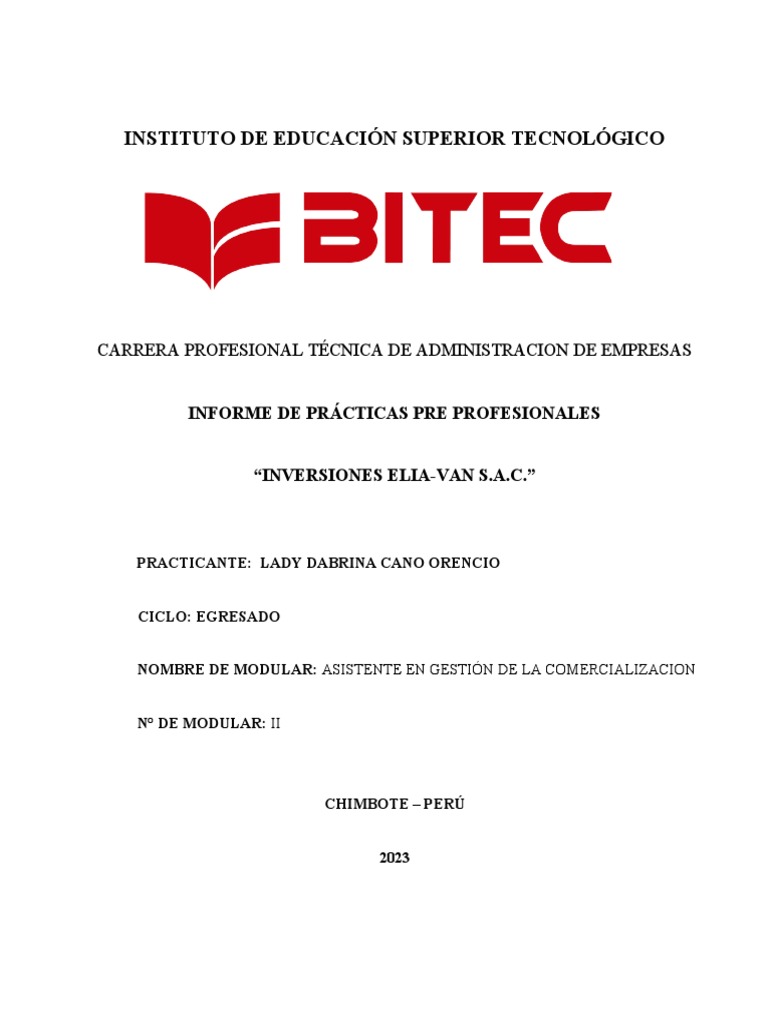 INSTITUTO DE EDUCACIÓN SUPERIOR TECNOLÓGICO

BITEC

CARRERA PROFESIONAL TÉCNICA DE ADMINISTRACION DE EMPRESAS

INFORME DE PRÁCTICAS PRE PROFESIONALES

“INVERSIONES ELIA-VAN S.A.C.”

PRACTICANTE: LADY DABRINA CANO ORENCIO

CICLO: EGRESADO

NOMBRE DE MODULAR: ASISTENTE EN GESTIÓN DE LA COMERCIALIZACION

N° DE MODULAR: II

CHIMBOTE – PERÚ

2023